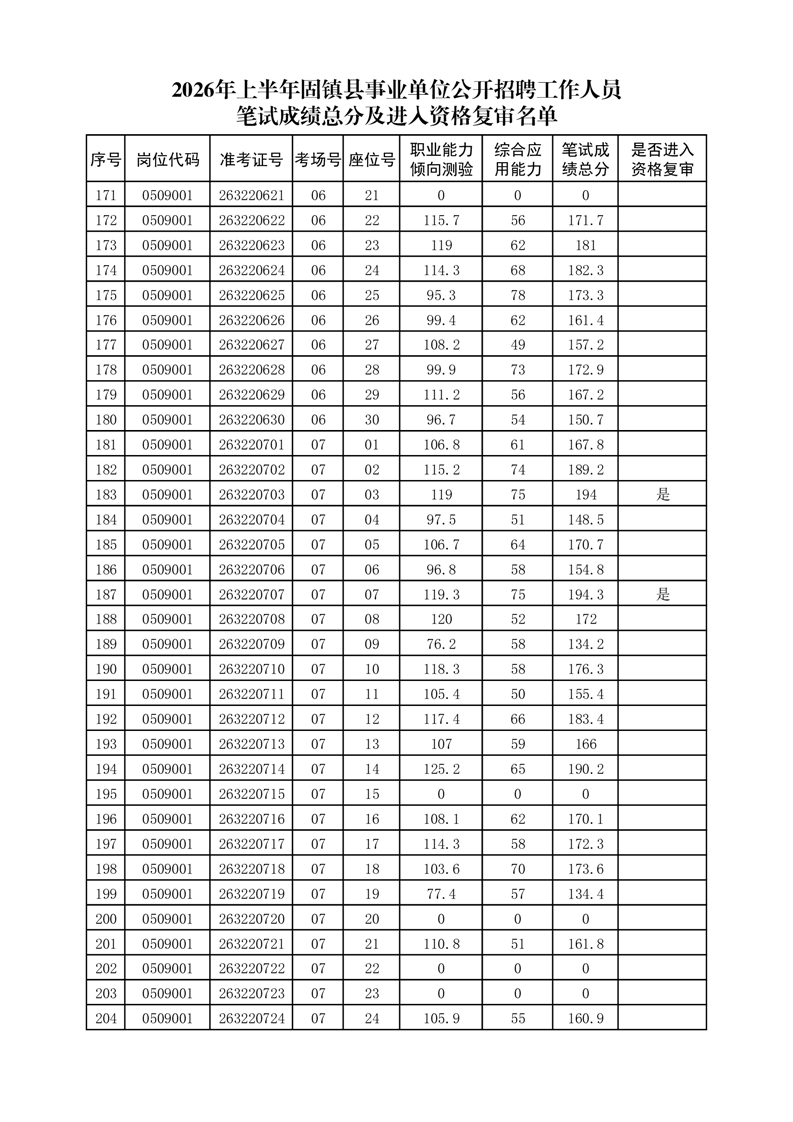 2026年上半年固镇县事业单位公开招聘工作人员
笔试成绩总分及进入资格复审名单

| 序号 | 岗位代码 | 准考证号 | 考场号 | 座位号 | 职业能力倾向测验 | 综合应用能力 | 笔试成绩总分 | 是否进入资格复审 |
|---|---|---|---|---|---|---|---|---|
| 171 | 0509001 | 263220621 | 06 | 21 | 0 | 0 | 0 | |
| 172 | 0509001 | 263220622 | 06 | 22 | 115.7 | 56 | 171.7 | |
| 173 | 0509001 | 263220623 | 06 | 23 | 119 | 62 | 181 | |
| 174 | 0509001 | 263220624 | 06 | 24 | 114.3 | 68 | 182.3 | |
| 175 | 0509001 | 263220625 | 06 | 25 | 95.3 | 78 | 173.3 | |
| 176 | 0509001 | 263220626 | 06 | 26 | 99.4 | 62 | 161.4 | |
| 177 | 0509001 | 263220627 | 06 | 27 | 108.2 | 49 | 157.2 | |
| 178 | 0509001 | 263220628 | 06 | 28 | 99.9 | 73 | 172.9 | |
| 179 | 0509001 | 263220629 | 06 | 29 | 111.2 | 56 | 167.2 | |
| 180 | 0509001 | 263220630 | 06 | 30 | 96.7 | 54 | 150.7 | |
| 181 | 0509001 | 263220701 | 07 | 01 | 106.8 | 61 | 167.8 | |
| 182 | 0509001 | 263220702 | 07 | 02 | 115.2 | 74 | 189.2 | |
| 183 | 0509001 | 263220703 | 07 | 03 | 119 | 75 | 194 | 是 |
| 184 | 0509001 | 263220704 | 07 | 04 | 97.5 | 51 | 148.5 | |
| 185 | 0509001 | 263220705 | 07 | 05 | 106.7 | 64 | 170.7 | |
| 186 | 0509001 | 263220706 | 07 | 06 | 96.8 | 58 | 154.8 | |
| 187 | 0509001 | 263220707 | 07 | 07 | 119.3 | 75 | 194.3 | 是 |
| 188 | 0509001 | 263220708 | 07 | 08 | 120 | 52 | 172 | |
| 189 | 0509001 | 263220709 | 07 | 09 | 76.2 | 58 | 134.2 | |
| 190 | 0509001 | 263220710 | 07 | 10 | 118.3 | 58 | 176.3 | |
| 191 | 0509001 | 263220711 | 07 | 11 | 105.4 | 50 | 155.4 | |
| 192 | 0509001 | 263220712 | 07 | 12 | 117.4 | 66 | 183.4 | |
| 193 | 0509001 | 263220713 | 07 | 13 | 107 | 59 | 166 | |
| 194 | 0509001 | 263220714 | 07 | 14 | 125.2 | 65 | 190.2 | |
| 195 | 0509001 | 263220715 | 07 | 15 | 0 | 0 | 0 | |
| 196 | 0509001 | 263220716 | 07 | 16 | 108.1 | 62 | 170.1 | |
| 197 | 0509001 | 263220717 | 07 | 17 | 114.3 | 58 | 172.3 | |
| 198 | 0509001 | 263220718 | 07 | 18 | 103.6 | 70 | 173.6 | |
| 199 | 0509001 | 263220719 | 07 | 19 | 77.4 | 57 | 134.4 | |
| 200 | 0509001 | 263220720 | 07 | 20 | 0 | 0 | 0 | |
| 201 | 0509001 | 263220721 | 07 | 21 | 110.8 | 51 | 161.8 | |
| 202 | 0509001 | 263220722 | 07 | 22 | 0 | 0 | 0 | |
| 203 | 0509001 | 263220723 | 07 | 23 | 0 | 0 | 0 | |
| 204 | 0509001 | 263220724 | 07 | 24 | 105.9 | 55 | 160.9 | |